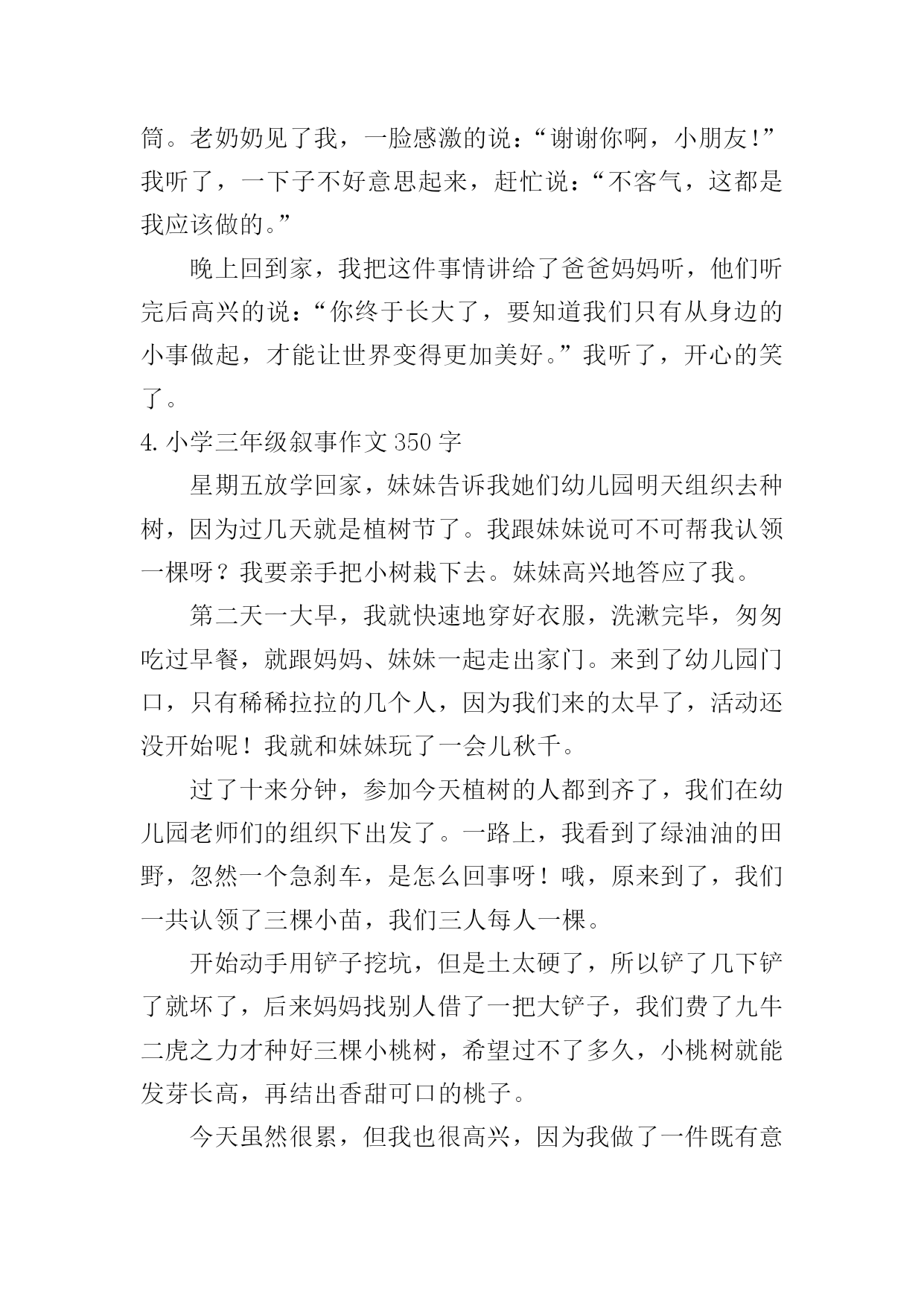 筒。老奶奶见了我，一脸感激的说：“谢谢你啊，小朋友!”我听了，一下子不好意思起来，赶忙说：“不客气，这都是我应该做的。”

晚上回到家，我把这件事情讲给了爸爸妈妈听，他们听完后高兴的说：“你终于长大了，要知道我们只有从身边的小事做起，才能让世界变得更加美好。”我听了，开心的笑了。

4. 小学三年级叙事作文 350 字

星期五放学回家，妹妹告诉我她们幼儿园明天组织去种树，因为过几天就是植树节了。我跟妹妹说可不可帮我认领一棵呀？我要亲手把小树栽下去。妹妹高兴地答应了我。

第二天一大早，我就快速地穿好衣服，洗漱完毕，匆匆吃过早餐，就跟妈妈、妹妹一起走出家门。来到了幼儿园门口，只有稀稀拉拉的几个人，因为我们来的太早了，活动还没开始呢！我就和妹妹玩了一会儿秋千。

过了十来分钟，参加今天植树的人都到齐了，我们在幼儿园老师们的组织下出发了。一路上，我看到了绿油油的田野，忽然一个急刹车，是怎么回事呀！哦，原来到了，我们一共认领了三棵小苗，我们三人每人一棵。

开始动手用铲子挖坑，但是土太硬了，所以铲了几下铲了就坏了，后来妈妈找别人借了一把大铲子，我们费了九牛二虎之力才种好三棵小桃树，希望过不了多久，小桃树就能发芽长高，再结出香甜可口的桃子。

今天虽然很累，但我也很高兴，因为我做了一件既有意